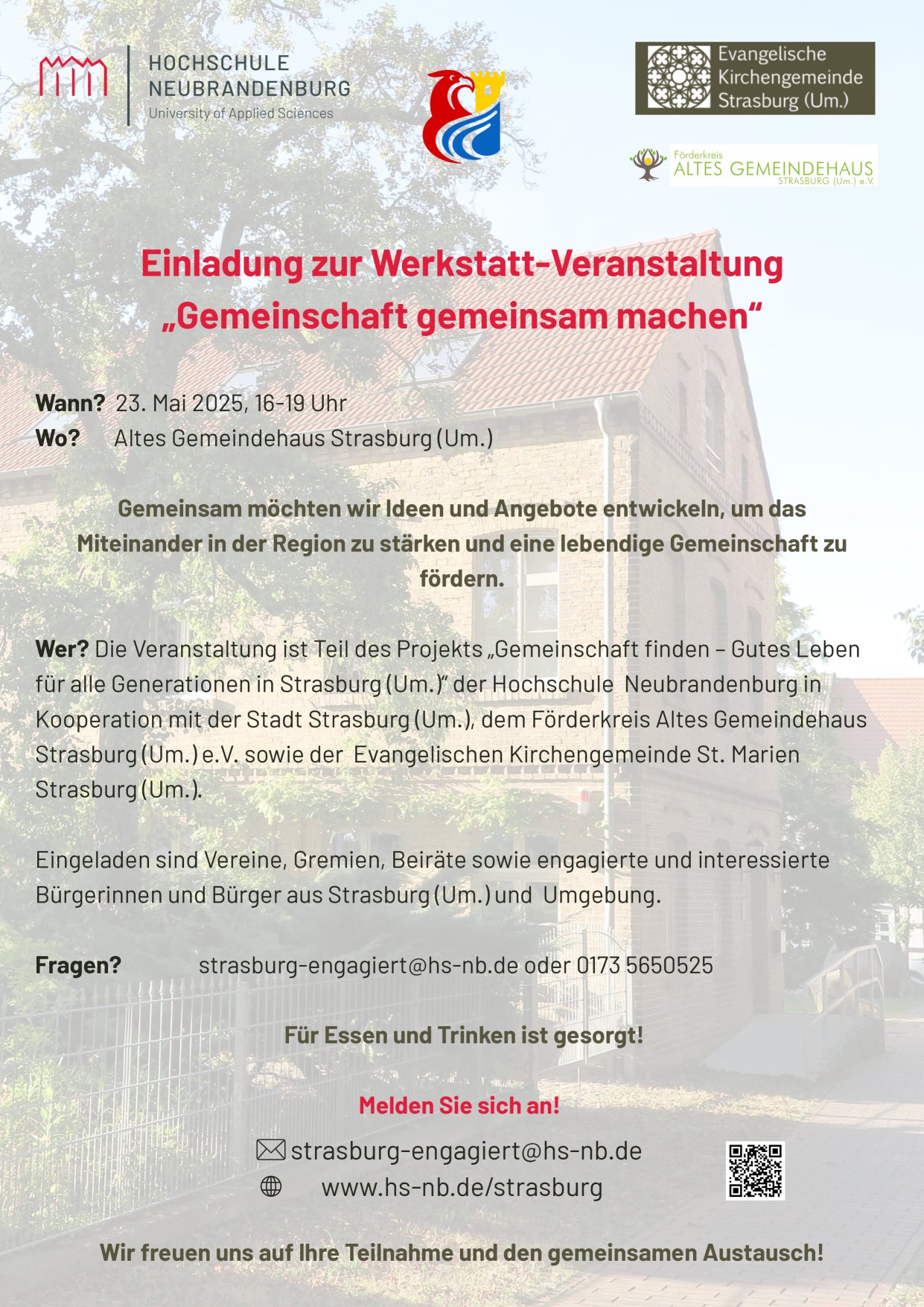 HOCHSCHULE NEUBRANDENBURG
University of Applied Sciences

Evangelische Kirchengemeinde Strasburg (Um.)

Förderkreis ALTES GEMEINDEHAUS STRASBURG (Um.) e.V.

Einladung zur Werkstatt-Veranstaltung „Gemeinschaft gemeinsam machen“

Wann? 23. Mai 2025, 16-19 Uhr
Wo? Altes Gemeindehaus Strasburg (Um.)

Gemeinsam möchten wir Ideen und Angebote entwickeln, um das Miteinander in der Region zu stärken und eine lebendige Gemeinschaft zu fördern.

Wer? Die Veranstaltung ist Teil des Projekts „Gemeinschaft finden – Gutes Leben für alle Generationen in Strasburg (Um.)“ der Hochschule Neubrandenburg in Kooperation mit der Stadt Strasburg (Um.), dem Förderkreis Altes Gemeindehaus Strasburg (Um.) e.V. sowie der Evangelischen Kirchengemeinde St. Marien Strasburg (Um.).

Eingeladen sind Vereine, Gremien, Beiräte sowie engagierte und interessierte Bürgerinnen und Bürger aus Strasburg (Um.) und Umgebung.

Fragen? strasburg-engagiert@hs-nb.de oder 0173 5650525

Für Essen und Trinken ist gesorgt!

Melden Sie sich an!

strasburg-engagiert@hs-nb.de
www.hs-nb.de/strasburg

Wir freuen uns auf Ihre Teilnahme und den gemeinsamen Austausch!